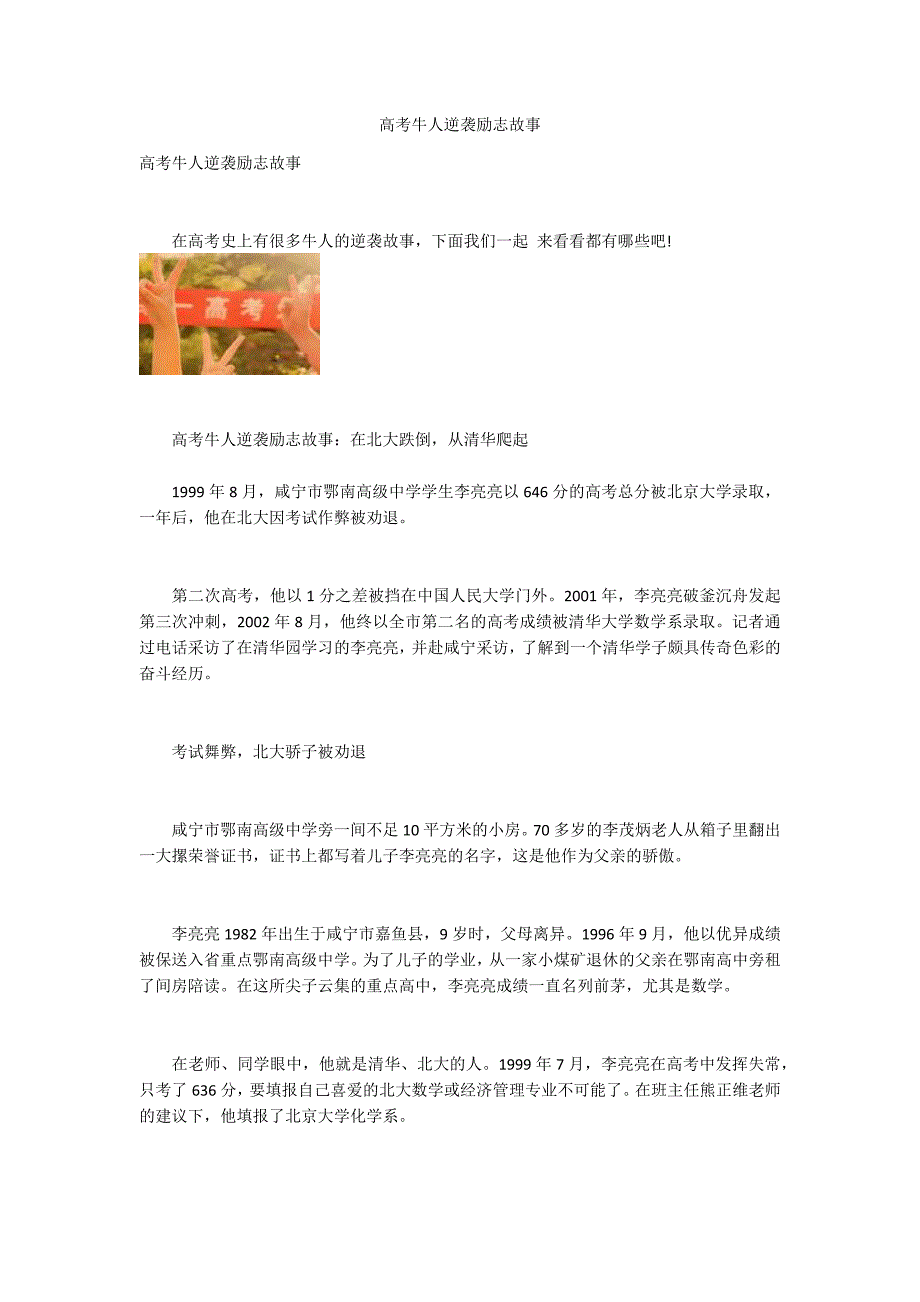 高考牛人逆袭励志故事

高考牛人逆袭励志故事

在高考史上有很多牛人的逆袭故事，下面我们一起 来看看都有哪些吧!

高考

高考牛人逆袭励志故事：在北大跌倒，从清华爬起

1999 年 8 月，咸宁市鄂南高级中学学生李亮亮以 646 分的高考总分被北京大学录取，一年后，他在北大因考试作弊被劝退。

第二次高考，他以 1 分之差被挡在中国人民大学门外。2001 年，李亮亮破釜沉舟发起第三次冲刺，2002 年 8 月，他终以全市第二名的高考成绩被清华大学数学系录取。记者通过电话采访了在清华园学习的李亮亮，并赴咸宁采访，了解到一个清华学子颇具传奇色彩的奋斗经历。

考试舞弊，北大骄子被劝退

咸宁市鄂南高级中学旁一间不足 10 平方米的小房。70 多岁的李茂炳老人从箱子里翻出一大摞荣誉证书，证书上都写着儿子李亮亮的名字，这是他作为父亲的骄傲。

李亮亮 1982 年出生于咸宁市嘉鱼县，9 岁时，父母离异。1996 年 9 月，他以优异成绩被保送入省重点鄂南高级中学。为了儿子的学业，从一家小煤矿退休的父亲在鄂南高中旁租了间房陪读。在这所尖子云集的重点高中，李亮亮成绩一直名列前茅，尤其是数学。

在老师、同学眼中，他就是清华、北大的人。1999 年 7 月，李亮亮在高考中发挥失常，只考了 636 分，要填报自己喜爱的北大数学或经济管理专业不可能了。在班主任熊正维老师的建议下，他填报了北京大学化学系。